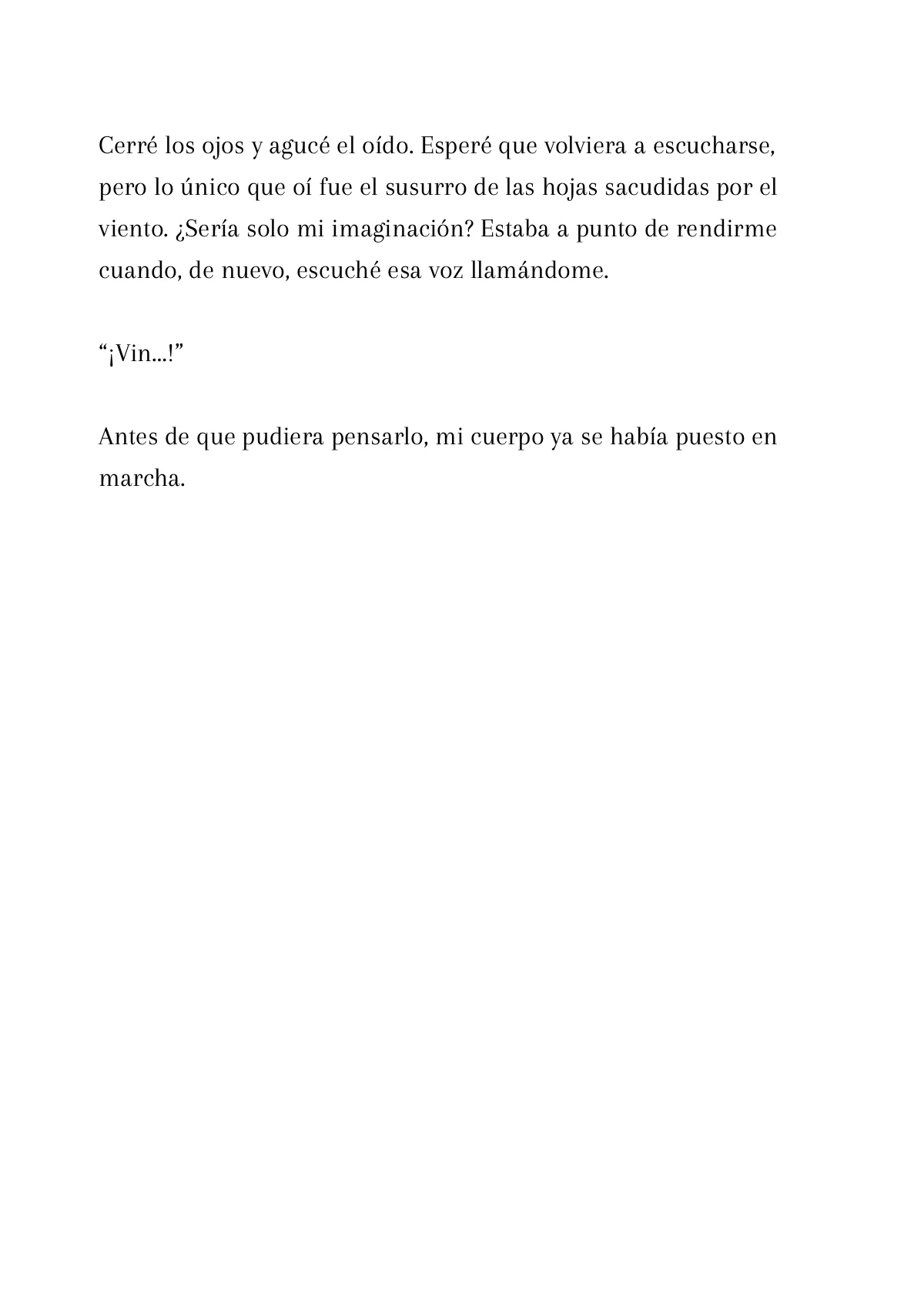 Cerré los ojos y agucé el oído. Esperé que volviera a escucharse, pero lo único que oí fue el susurro de las hojas sacudidas por el viento. ¿Sería solo mi imaginación? Estaba a punto de rendirme cuando, de nuevo, escuché esa voz llamándome.

“¡Vin...!”

Antes de que pudiera pensarlo, mi cuerpo ya se había puesto en marcha.